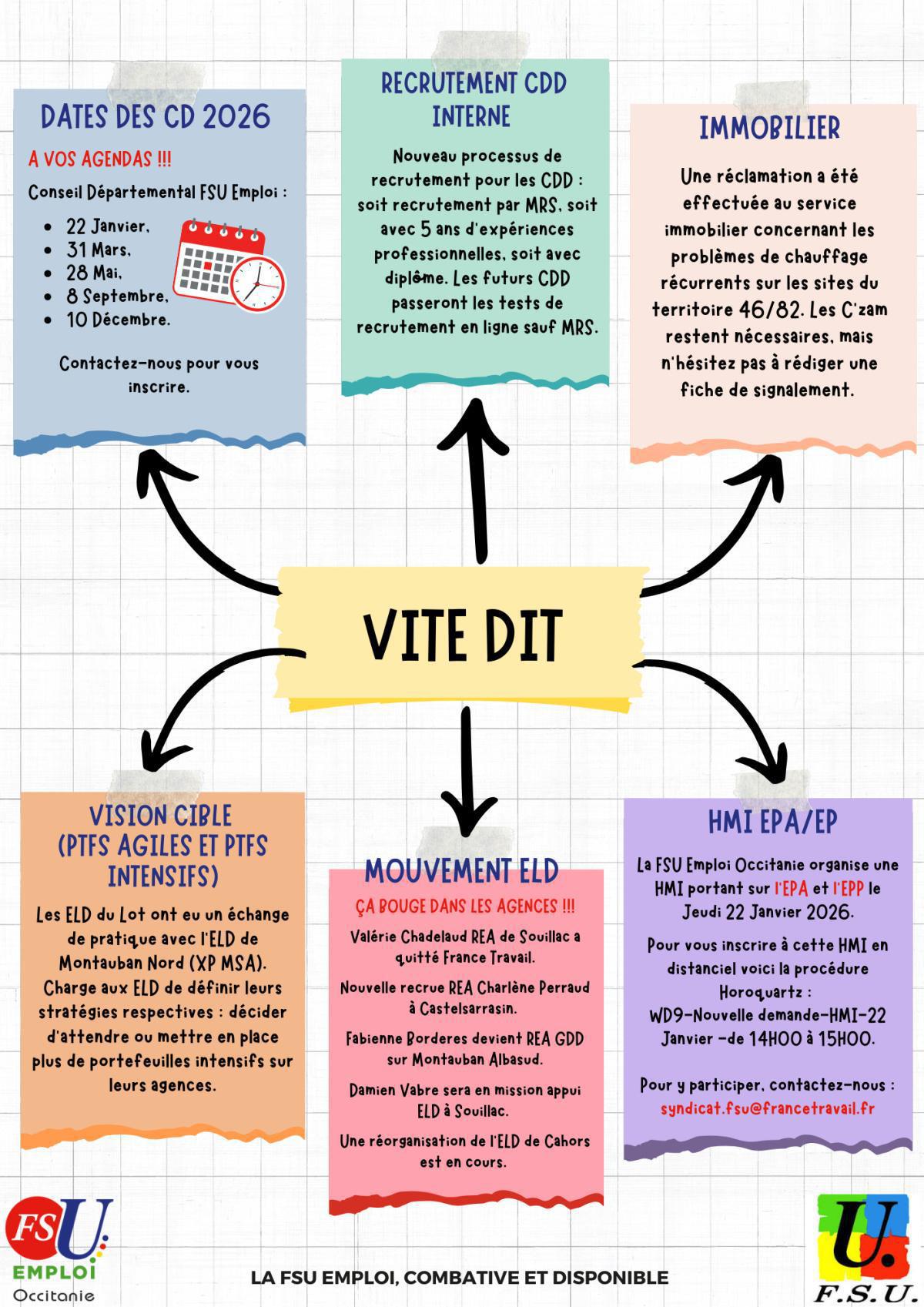 DATES DES CD 2026

A VOS AGENDAS !!!

Conseil Départemental FSU Emploi :

- 22 Janvier,
- 31 Mars,
- 28 Mai,
- 8 Septembre,
- 10 Décembre.

Contactez-nous pour vous inscrire.

RECRUTEMENT CDD INTERNE

Nouveau processus de recrutement pour les CDD : soit recrutement par MRS, soit avec 5 ans d'expériences professionnelles, soit avec diplôme. Les futurs CDD passeront les tests de recrutement en ligne sauf MRS.

IMMOBILIER

Une réclamation a été effectuée au service immobilier concernant les problèmes de chauffage récurrents sur les sites du territoire 46/82. Les C'zam restent nécessaires, mais n'hésitez pas à rédiger une fiche de signalement.

VITE DIT

VISION CIBLE (PTFS AGILES ET PTFS INTENSIFS)

Les ELD du Lot ont eu un échange de pratique avec l'ELD de Montauban Nord (XP MSA). Charge aux ELD de définir leurs stratégies respectives : décider d'attendre ou mettre en place plus de portefeuilles intensifs sur leurs agences.

MOUVEMENT ELD

ÇA BOUGE DANS LES AGENCES !!!

Valérie Chadelaud REA de Souillac a quitté France Travail.

Nouvelle recrue REA Charlène Perraud à Castelsarrasin.

Fabienne Borderes devient REA GDD sur Montauban Albasud.

Damien Vabre sera en mission appui ELD à Souillac.

Une réorganisation de l'ELD de Cahors est en cours.

HMI EPA/EP

La FSU Emploi Occitanie organise une HMI portant sur l'EPA et l'EPP le Jeudi 22 Janvier 2026.

Pour vous inscrire à cette HMI en distanciel voici la procédure Horoquartz : WD9-Nouvelle demande-HMI-22 Janvier -de 14H00 à 15H00.

Pour y participer, contactez-nous : syndicat.fsu@francetravail.fr

FSU EMPLOI Occitanie

LA FSU EMPLOI, COMBATIVE ET DISPONIBLE

U. F.S.U.